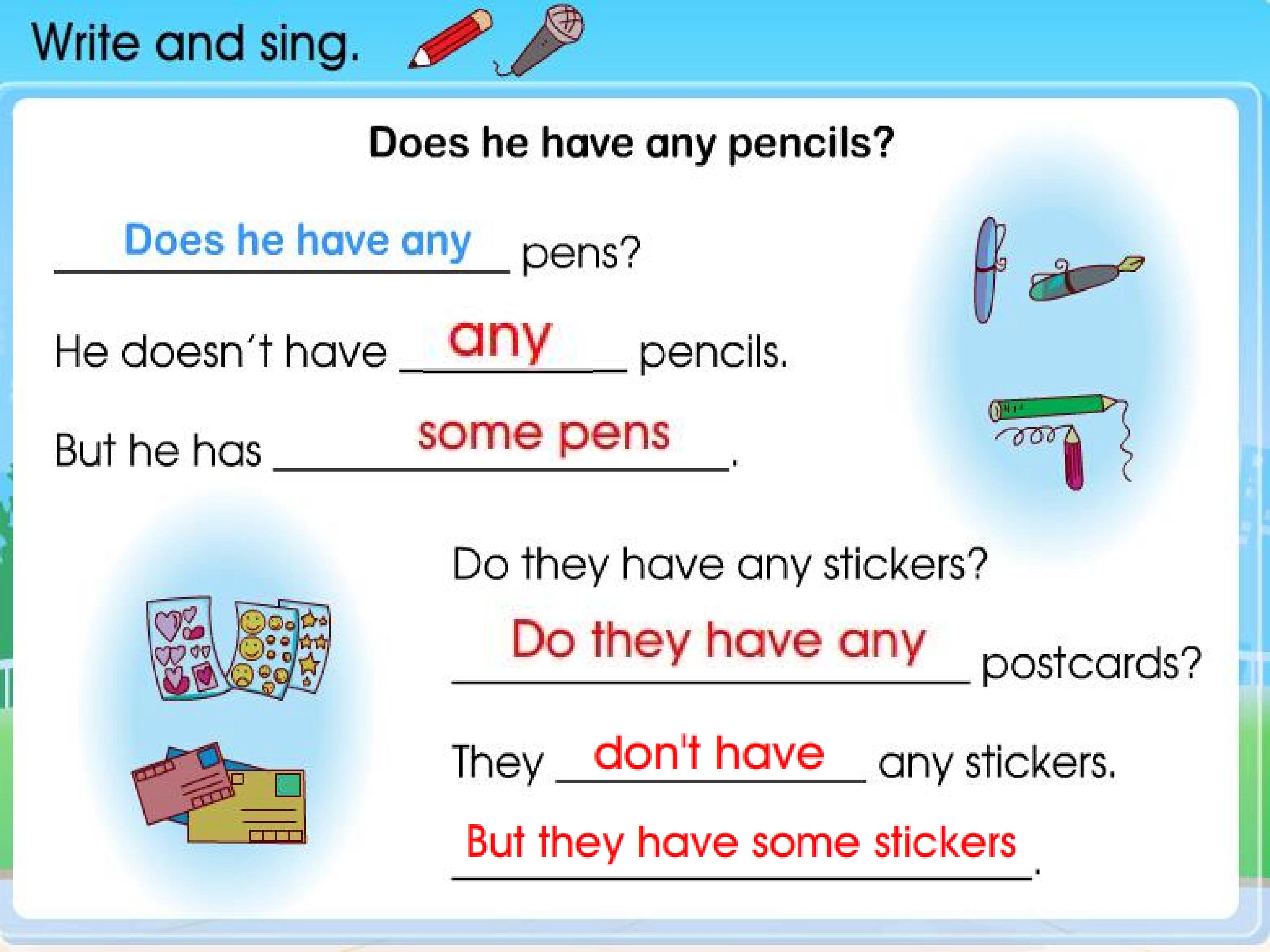 Write and sing.

Does he have any pencils?

Does he have any pens?

He doesn't have any pencils.

But he has some pens.

Do they have any stickers?

Do they have any postcards?

They don't have any stickers.

But they have some stickers.